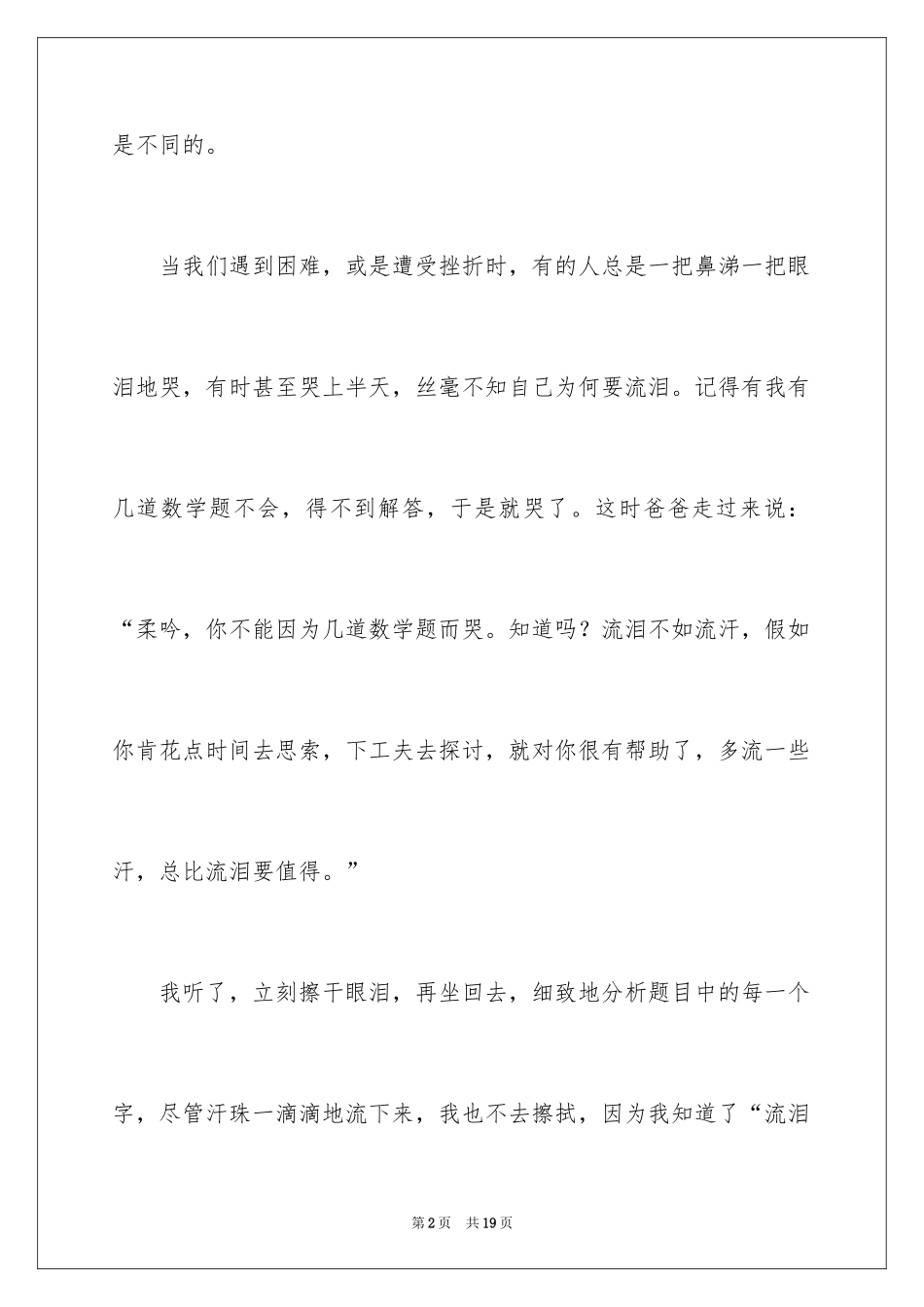 是不同的。

当我们遇到困难，或是遭受挫折时，有的人总是一把鼻涕一把眼泪地哭，有时甚至哭上半天，丝毫不知自己为何要流泪。记得有我有几道数学题不会，得不到解答，于是就哭了。这时爸爸走过来说：“柔吟，你不能因为几道数学题而哭。知道吗？流泪不如流汗，假如你肯花点时间去思索，下工夫去探讨，就对你很有帮助了，多流一些汗，总比流泪要值得。”

我听了，立刻擦干眼泪，再坐回去，细致地分析题目中的每一个字，尽管汗珠一滴滴地流下来，我也不去擦拭，因为我知道了“流泪

第2页 共19页